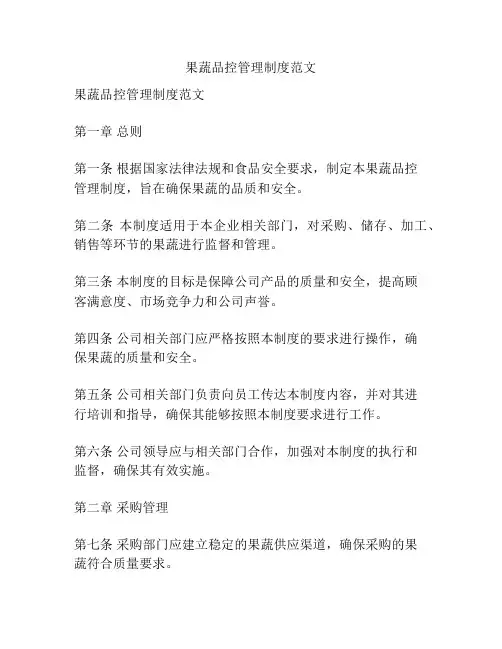 果蔬品控管理制度范文

果蔬品控管理制度范文

第一章 总则

第一条 根据国家法律法规和食品安全要求，制定本果蔬品控管理制度，旨在确保果蔬的品质和安全。

第二条 本制度适用于本企业相关部门，对采购、储存、加工、销售等环节的果蔬进行监督和管理。

第三条 本制度的目标是保障公司产品的质量和安全，提高顾客满意度、市场竞争力和公司声誉。

第四条 公司相关部门应严格按照本制度的要求进行操作，确保果蔬的质量和安全。

第五条 公司相关部门负责向员工传达本制度内容，并对其进行培训和指导，确保其能够按照本制度要求进行工作。

第六条 公司领导应与相关部门合作，加强对本制度的执行和监督，确保其有效实施。

第二章 采购管理

第七条 采购部门应建立稳定的果蔬供应渠道，确保采购的果蔬符合质量要求。